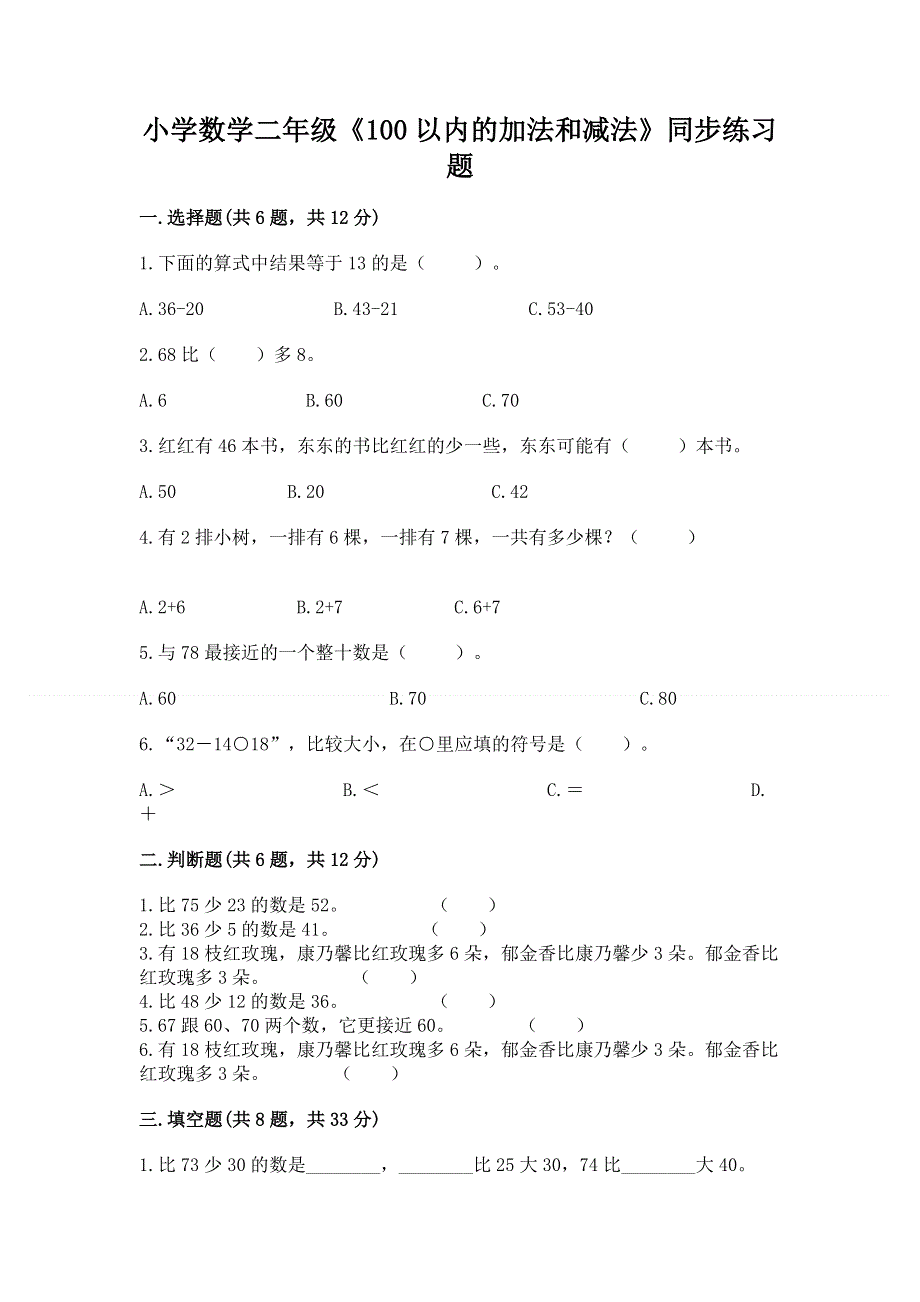 小学数学二年级《100 以内的加法和减法》同步练习题

一.选择题(共 6 题，共 12 分)

1.下面的算式中结果等于 13 的是（　　）。

A.36-20　　B.43-21　　C.53-40

2.68 比（　）多 8。

A.6　　B.60　　C.70

3.红红有 46 本书，东东的书比红红的少一些，东东可能有（　　）本书。

A.50　　B.20　　C.42

4.有 2 排小树，一排有 6 棵，一排有 7 棵，一共有多少棵？（　　）

A.2+6　　B.2+7　　C.6+7

5.与 78 最接近的一个整十数是（　　）。

A.60　　B.70　　C.80

6.“32－14○18”，比较大小，在○里应填的符号是（　　）。

A.＞　　B.＜　　C.＝　　D.＋

二.判断题(共 6 题，共 12 分)

1.比 75 少 23 的数是 52。　（　）
2.比 36 少 5 的数是 41。　（　）
3.有 18 枝红玫瑰，康乃馨比红玫瑰多 6 朵，郁金香比康乃馨少 3 朵。郁金香比红玫瑰多 3 朵。　（　）
4.比 48 少 12 的数是 36。　（　）
5.67 跟 60、70 两个数，它更接近 60。　（　）
6.有 18 枝红玫瑰，康乃馨比红玫瑰多 6 朵，郁金香比康乃馨少 3 朵。郁金香比红玫瑰多 3 朵。　（　）

三.填空题(共 8 题，共 33 分)

1.比 73 少 30 的数是________，________比 25 大 30，74 比________大 40。